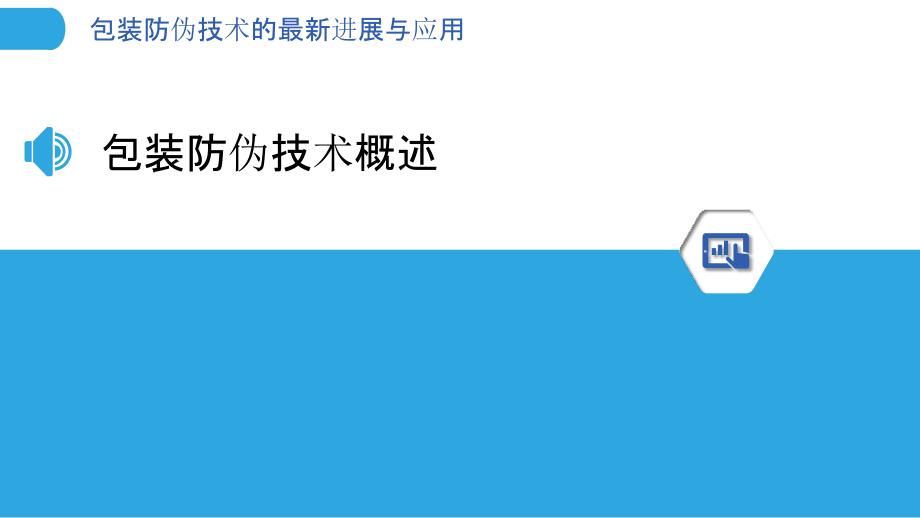 包装防伪技术的最新进展与应用

包装防伪技术概述